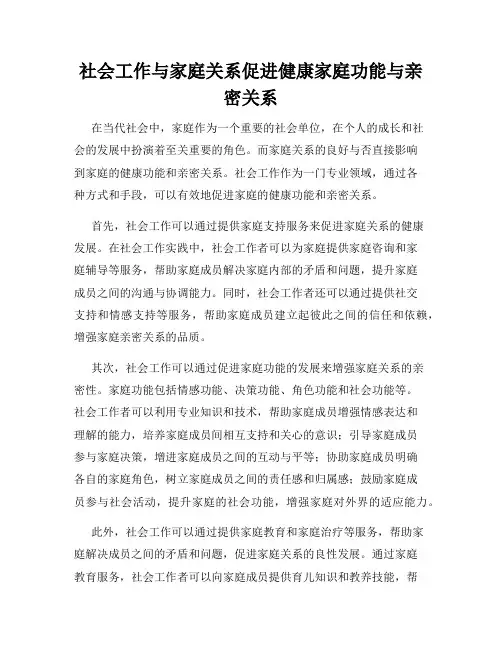 社会工作与家庭关系促进健康家庭功能与亲密关系

在当代社会中，家庭作为一个重要的社会单位，在个人的成长和社会的发展中扮演着至关重要的角色。而家庭关系的良好与否直接影响到家庭的健康功能和亲密关系。社会工作作为一门专业领域，通过各种方式和手段，可以有效地促进家庭的健康功能和亲密关系。

首先，社会工作可以通过提供家庭支持服务来促进家庭关系的健康发展。在社会工作实践中，社会工作者可以为家庭提供家庭咨询和家庭辅导等服务，帮助家庭成员解决家庭内部的矛盾和问题，提升家庭成员之间的沟通与协调能力。同时，社会工作者还可以通过提供社交支持和情感支持等服务，帮助家庭成员建立起彼此之间的信任和依赖，增强家庭亲密关系的品质。

其次，社会工作可以通过促进家庭功能的发展来增强家庭关系的亲密性。家庭功能包括情感功能、决策功能、角色功能和社会功能等。社会工作者可以利用专业知识和技术，帮助家庭成员增强情感表达和理解的能力，培养家庭成员间相互支持和关心的意识；引导家庭成员参与家庭决策，增进家庭成员之间的互动与平等；协助家庭成员明确各自的家庭角色，树立家庭成员之间的责任感和归属感；鼓励家庭成员参与社会活动，提升家庭的社会功能，增强家庭对外界的适应能力。

此外，社会工作可以通过提供家庭教育和家庭治疗等服务，帮助家庭解决成员之间的矛盾和问题，促进家庭关系的良性发展。通过家庭教育服务，社会工作者可以向家庭成员提供育儿知识和教养技能，帮